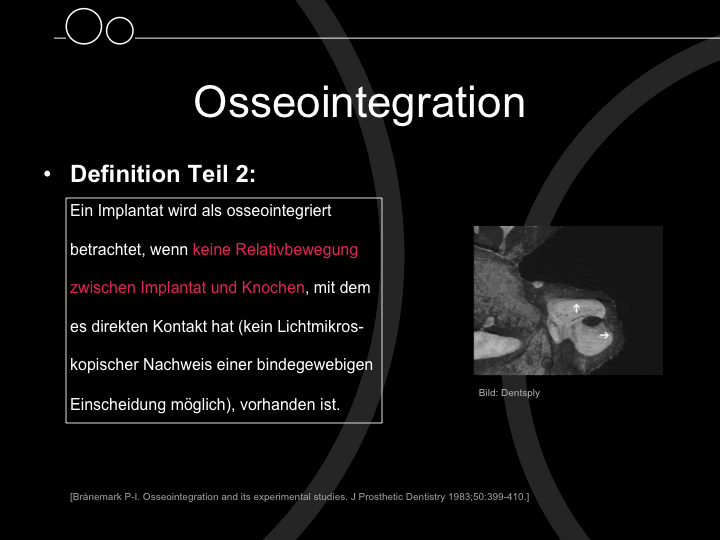 Osseointegration

• Definition Teil 2:

Ein Implantat wird als osseointegriert betrachtet, wenn keine Relativbewegung zwischen Implantat und Knochen, mit dem es direkten Kontakt hat (kein Lichtmikroskopischer Nachweis einer bindegewebigen Einscheidung möglich), vorhanden ist.

Bild: Dentsply

[Brånemark P-I. Osseointegration and its experimental studies. J Prosthetic Dentistry 1983;50:399-410.]